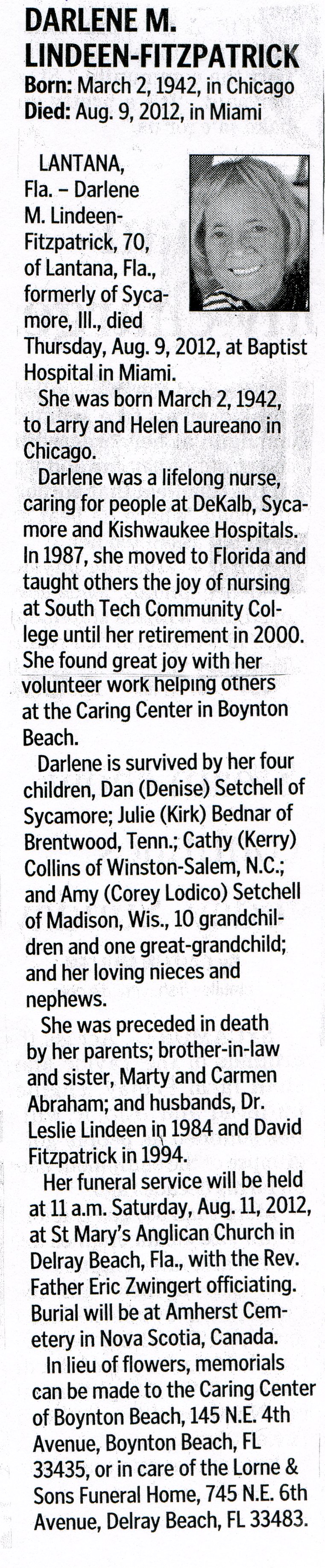 DARLENE M. LINDEEN-FITZPATRICK
Born: March 2, 1942, in Chicago
Died: Aug. 9, 2012, in Miami

LANTANA, Fla. – Darlene M. Lindeen-Fitzpatrick, 70, of Lantana, Fla., formerly of Sycamore, Ill., died Thursday, Aug. 9, 2012, at Baptist Hospital in Miami.

She was born March 2, 1942, to Larry and Helen Laureano in Chicago.

Darlene was a lifelong nurse, caring for people at DeKalb, Sycamore and Kishwaukee Hospitals. In 1987, she moved to Florida and taught others the joy of nursing at South Tech Community College until her retirement in 2000. She found great joy with her volunteer work helping others at the Caring Center in Boynton Beach.

Darlene is survived by her four children, Dan (Denise) Setchell of Sycamore; Julie (Kirk) Bednar of Brentwood, Tenn.; Cathy (Kerry) Collins of Winston-Salem, N.C.; and Amy (Corey Lodico) Setchell of Madison, Wis., 10 grandchildren and one great-grandchild; and her loving nieces and nephews.

She was preceded in death by her parents; brother-in-law and sister, Marty and Carmen Abraham; and husbands, Dr. Leslie Lindeen in 1984 and David Fitzpatrick in 1994.

Her funeral service will be held at 11 a.m. Saturday, Aug. 11, 2012, at St Mary's Anglican Church in Delray Beach, Fla., with the Rev. Father Eric Zwingert officiating. Burial will be at Amherst Cemetery in Nova Scotia, Canada.

In lieu of flowers, memorials can be made to the Caring Center of Boynton Beach, 145 N.E. 4th Avenue, Boynton Beach, FL 33435, or in care of the Lorne & Sons Funeral Home, 745 N.E. 6th Avenue, Delray Beach, FL 33483.